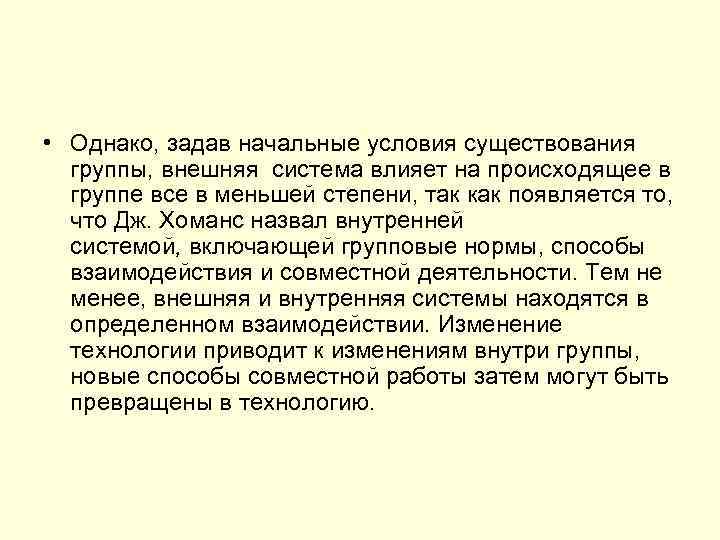 • Однако, задав начальные условия существования группы, внешняя система влияет на происходящее в группе все в меньшей степени, так как появляется то, что Дж. Хоманс назвал внутренней системой, включающей групповые нормы, способы взаимодействия и совместной деятельности. Тем не менее, внешняя и внутренняя системы находятся в определенном взаимодействии. Изменение технологии приводит к изменениям внутри группы, новые способы совместной работы затем могут быть превращены в технологию.